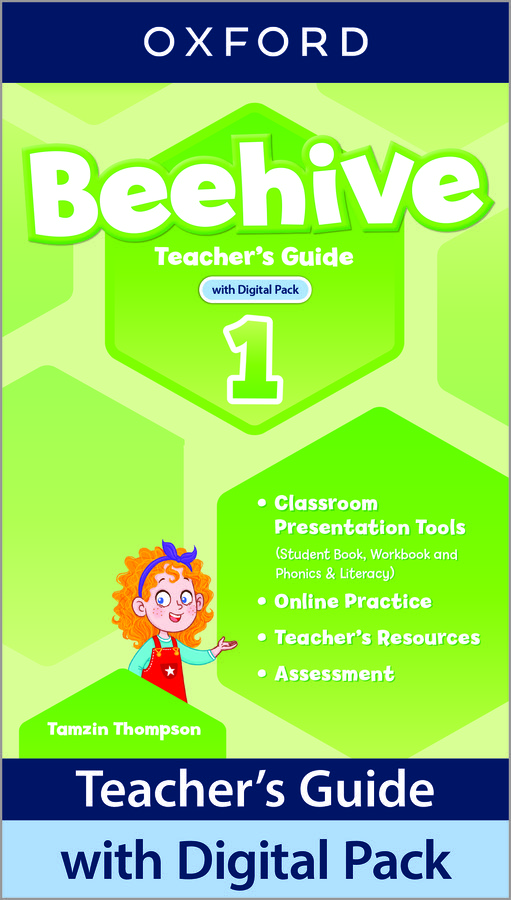 OXFORD

Beehive

Teacher's Guide

with Digital Pack

1

• Classroom Presentation Tools (Student Book, Workbook and Phonics & Literacy)
• Online Practice
• Teacher's Resources
• Assessment

Tamzin Thompson

Teacher's Guide

with Digital Pack